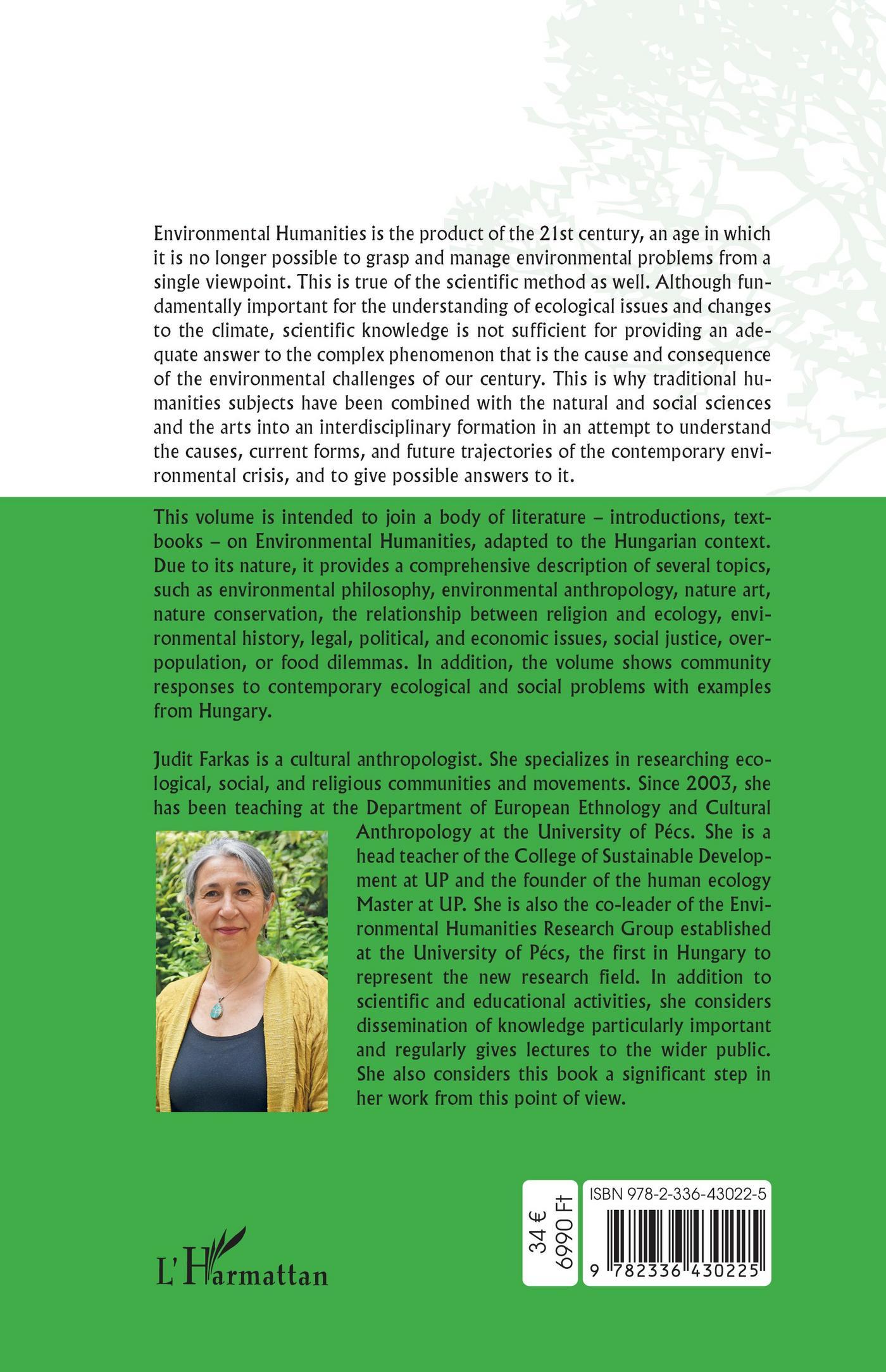 Environmental Humanities is the product of the 21st century, an age in which it is no longer possible to grasp and manage environmental problems from a single viewpoint. This is true of the scientific method as well. Although fundamentally important for the understanding of ecological issues and changes to the climate, scientific knowledge is not sufficient for providing an adequate answer to the complex phenomenon that is the cause and consequence of the environmental challenges of our century. This is why traditional humanities subjects have been combined with the natural and social sciences and the arts into an interdisciplinary formation in an attempt to understand the causes, current forms, and future trajectories of the contemporary environmental crisis, and to give possible answers to it.

This volume is intended to join a body of literature – introductions, textbooks – on Environmental Humanities, adapted to the Hungarian context. Due to its nature, it provides a comprehensive description of several topics, such as environmental philosophy, environmental anthropology, nature art, nature conservation, the relationship between religion and ecology, environmental history, legal, political, and economic issues, social justice, overpopulation, or food dilemmas. In addition, the volume shows community responses to contemporary ecological and social problems with examples from Hungary.

Judit Farkas is a cultural anthropologist. She specializes in researching ecological, social, and religious communities and movements. Since 2003, she has been teaching at the Department of European Ethnology and Cultural Anthropology at the University of Pécs. She is a head teacher of the College of Sustainable Development at UP and the founder of the human ecology Master at UP. She is also the co-leader of the Environmental Humanities Research Group established at the University of Pécs, the first in Hungary to represent the new research field. In addition to scientific and educational activities, she considers dissemination of knowledge particularly important and regularly gives lectures to the wider public. She also considers this book a significant step in her work from this point of view.

L'Harmattan

34 €
6990 Ft

ISBN 978-2-336-43022-5
9 782336 430225